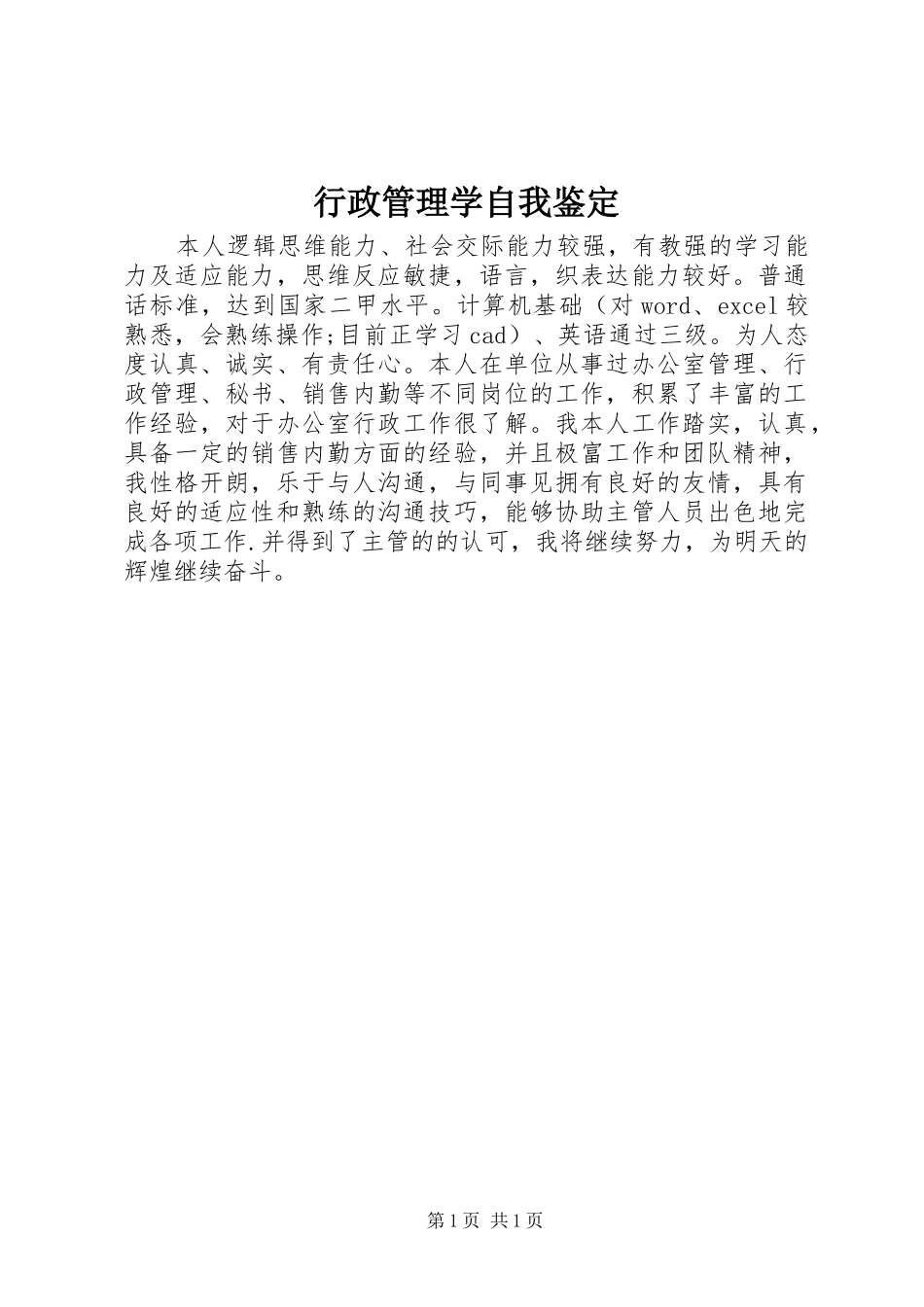 行政管理学自我鉴定

本人逻辑思维能力、社会交际能力较强，有教强的学习能力及适应能力，思维反应敏捷，语言，织表达能力较好。普通话标准，达到国家二甲水平。计算机基础（对 word、excel 较熟悉，会熟练操作;目前正学习 cad）、英语通过三级。为人态度认真、诚实、有责任心。本人在单位从事过办公室管理、行政管理、秘书、销售内勤等不同岗位的工作，积累了丰富的工作经验，对于办公室行政工作很了解。我本人工作踏实，认真，具备一定的销售内勤方面的经验，并且极富工作和团队精神，我性格开朗，乐于与人沟通，与同事见拥有良好的友情，具有良好的适应性和熟练的沟通技巧，能够协助主管人员出色地完成各项工作.并得到了主管的的认可，我将继续努力，为明天的辉煌继续奋斗。

第 1 页 共 1 页